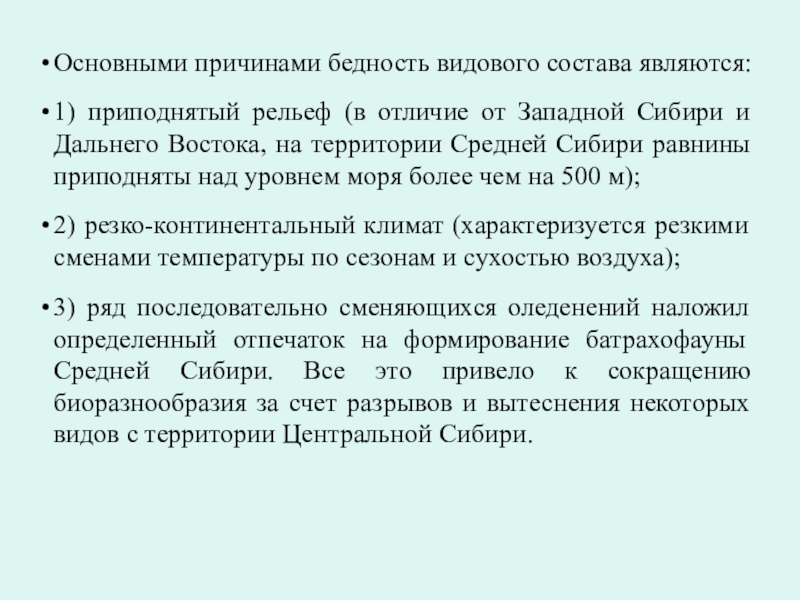 • Основными причинами бедность видового состава являются:

• 1) приподнятый рельеф (в отличие от Западной Сибири и Дальнего Востока, на территории Средней Сибири равнины приподняты над уровнем моря более чем на 500 м);

• 2) резко-континентальный климат (характеризуется резкими сменами температуры по сезонам и сухостью воздуха);

• 3) ряд последовательно сменяющихся оледенений наложил определенный отпечаток на формирование батрахофауны Средней Сибири. Все это привело к сокращению биоразнообразия за счет разрывов и вытеснения некоторых видов с территории Центральной Сибири.